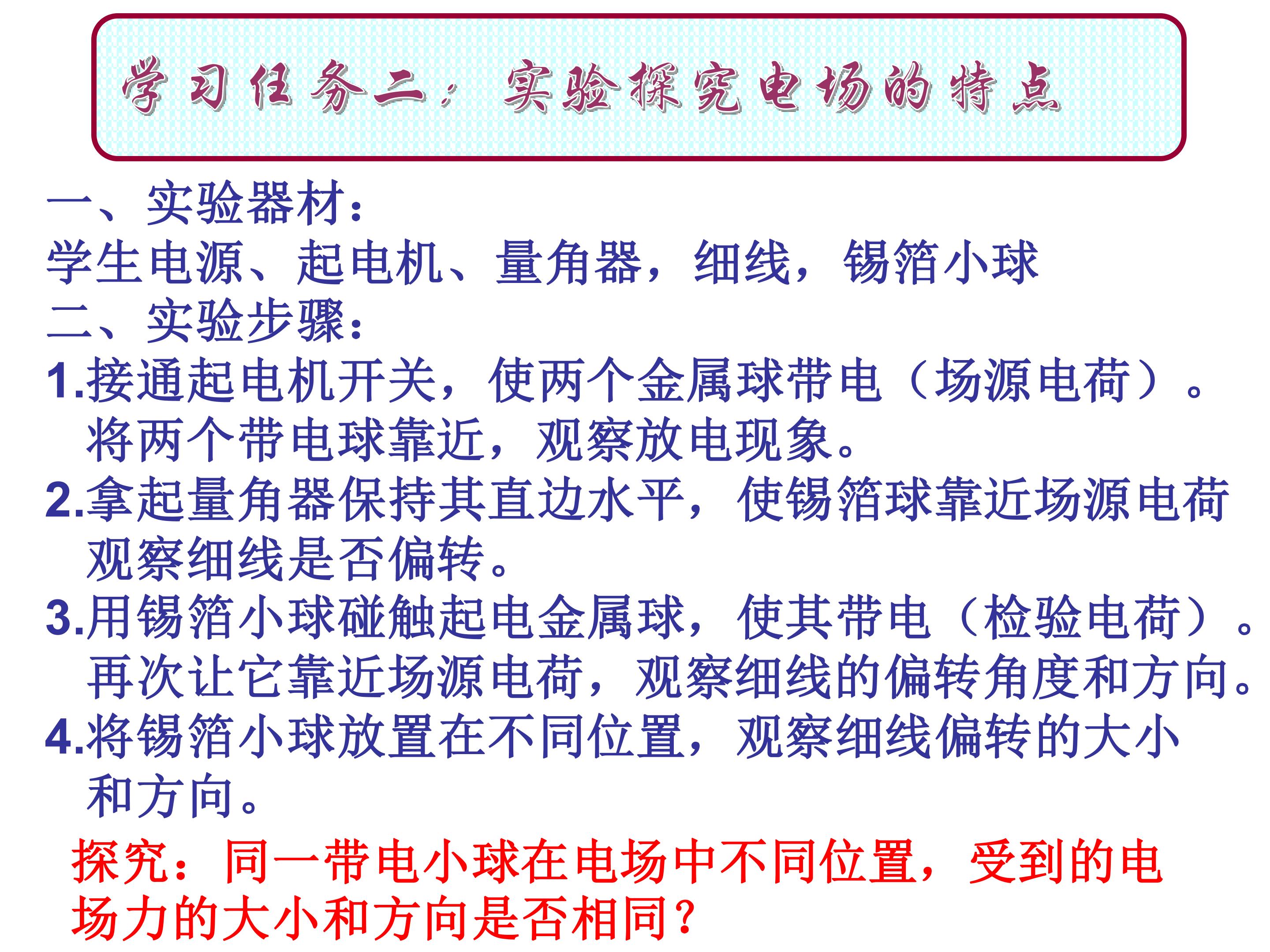 学习任务二：实验探究电场的特点

一、实验器材：

学生电源、起电机、量角器，细线，锡箔小球

二、实验步骤：

1.接通起电机开关，使两个金属球带电（场源电荷）。将两个带电球靠近，观察放电现象。

2.拿起量角器保持其直边水平，使锡箔球靠近场源电荷观察细线是否偏转。

3.用锡箔小球碰触起电金属球，使其带电（检验电荷）。再次让它靠近场源电荷，观察细线的偏转角度和方向。

4.将锡箔小球放置在不同位置，观察细线偏转的大小和方向。

探究：同一带电小球在电场中不同位置，受到的电场力的大小和方向是否相同？